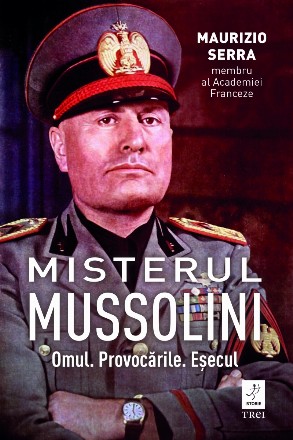 MAURIZIO SERRA
membru al Academiei Franceze

MISTERUL MUSSOLINI
Omul. Provocările. Eșecul

ISTORIE
TREI